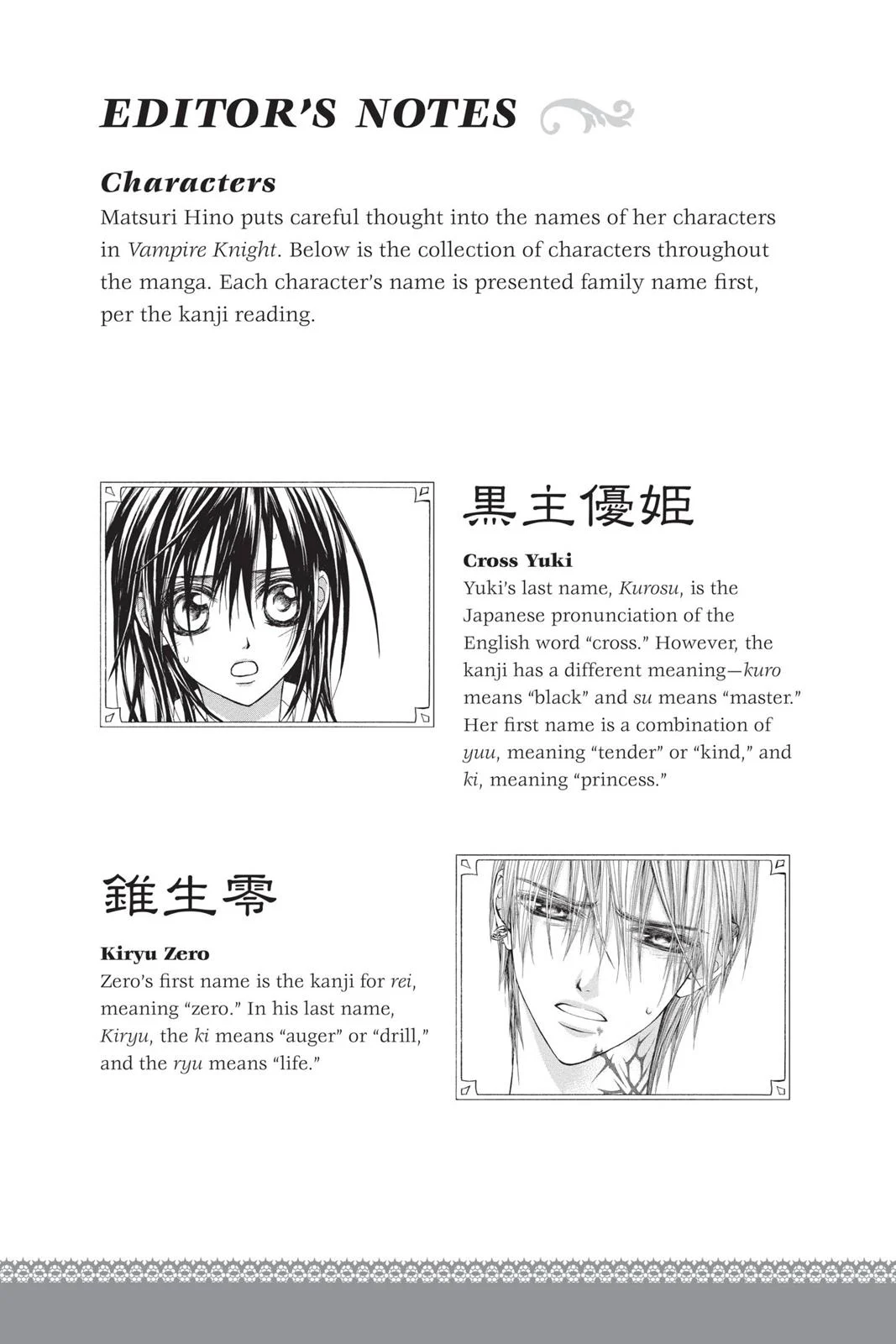 EDITOR'S NOTES

Characters

Matsuri Hino puts careful thought into the names of her characters in Vampire Knight. Below is the collection of characters throughout the manga. Each character's name is presented family name first, per the kanji reading.

黒主優姫

Cross Yuki

Yuki's last name, Kurosu, is the Japanese pronunciation of the English word "cross." However, the kanji has a different meaning—kuro means "black" and su means "master." Her first name is a combination of yuu, meaning "tender" or "kind," and ki, meaning "princess."

錐生零

Kiryu Zero

Zero's first name is the kanji for rei, meaning "zero." In his last name, Kiryu, the ki means "auger" or "drill," and the ryu means "life."